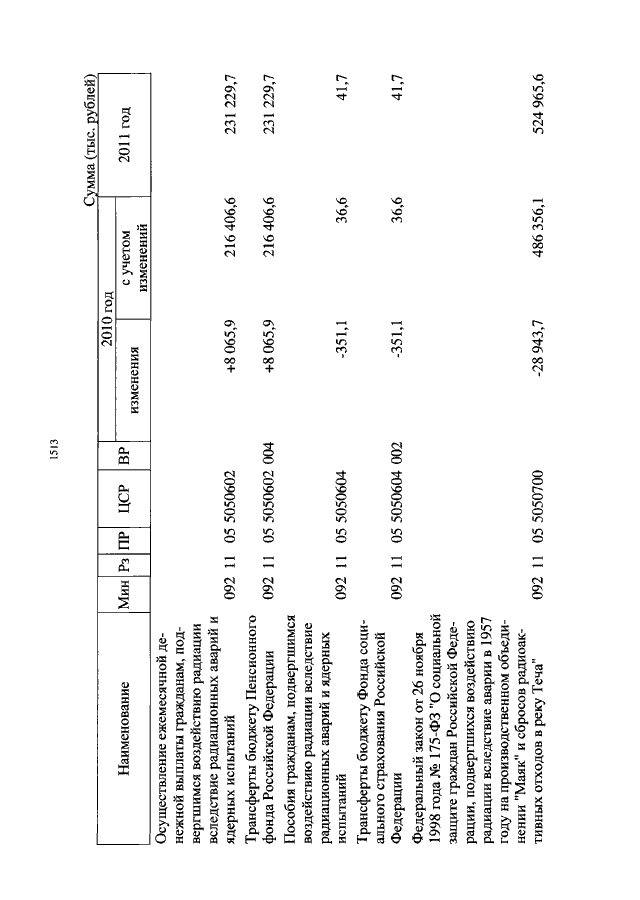 1513

Сумма (тыс. рублей)

| Наименование | Мин | Рз | ПР | ЦСР | ВР | 2010 год изменения | 2010 год с учетом изменений | 2011 год |
|---|---|---|---|---|---|---|---|---|
| Осуществление ежемесячной денежной выплаты гражданам, подвергшимся воздействию радиации вследствие радиационных аварий и ядерных испытаний | 092 | 11 | 05 | 5050602 | | +8 065,9 | 216 406,6 | 231 229,7 |
| Трансферты бюджету Пенсионного фонда Российской Федерации | 092 | 11 | 05 | 5050602 | 004 | +8 065,9 | 216 406,6 | 231 229,7 |
| Пособия гражданам, подвергшимся воздействию радиации вследствие радиационных аварий и ядерных испытаний | 092 | 11 | 05 | 5050604 | | -351,1 | 36,6 | 41,7 |
| Трансферты бюджету Фонда социального страхования Российской Федерации | 092 | 11 | 05 | 5050604 | 002 | -351,1 | 36,6 | 41,7 |
| Федеральный закон от 26 ноября 1998 года № 175-ФЗ "О социальной защите граждан Российской Федерации, подвергшихся воздействию радиации вследствие аварии в 1957 году на производственном объединении "Маяк" и сбросов радиоактивных отходов в реку Теча" | 092 | 11 | 05 | 5050700 | | -28 943,7 | 486 356,1 | 524 965,6 |